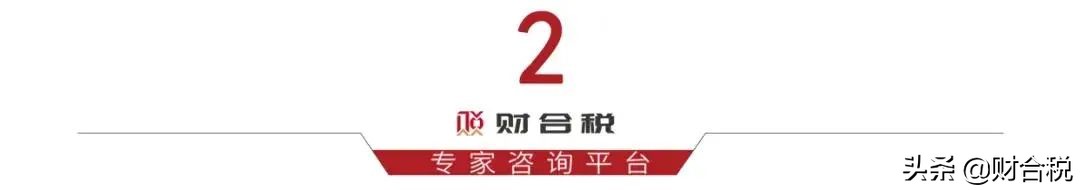 2

财合税

专家咨询平台

头条 @财合税